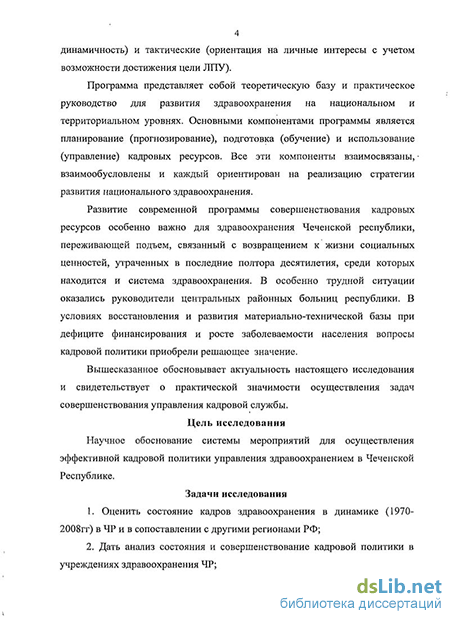 4

динамичность) и тактические (ориентация на личные интересы с учетом возможности достижения цели ЛПУ).

Программа представляет собой теоретическую базу и практическое руководство для развития здравоохранения на национальном и территориальном уровнях. Основными компонентами программы является планирование (прогнозирование), подготовка (обучение) и использование (управление) кадровых ресурсов. Все эти компоненты взаимосвязаны, взаимообусловлены и каждый ориентирован на реализацию стратегии развития национального здравоохранения.

Развитие современной программы совершенствования кадровых ресурсов особенно важно для здравоохранения Чеченской республики, переживающей подъем, связанный с возвращением к жизни социальных ценностей, утраченных в последние полтора десятилетия, среди которых находится и система здравоохранения. В особенно трудной ситуации оказались руководители центральных районных больниц республики. В условиях восстановления и развития материально-технической базы при дефиците финансирования и росте заболеваемости населения вопросы кадровой политики приобрели решающее значение.

Вышесказанное обосновывает актуальность настоящего исследования и свидетельствует о практической значимости осуществления задач совершенствования управления кадровой службы.

Цель исследования

Научное обоснование системы мероприятий для осуществления эффективной кадровой политики управления здравоохранением в Чеченской Республике.

Задачи исследования

1. Оценить состояние кадров здравоохранения в динамике (1970-2008гг) в ЧР и в сопоставлении с другими регионами РФ;

2. Дать анализ состояния и совершенствование кадровой политики в учреждениях здравоохранения ЧР;

dsLib.net
библиотека диссертаций